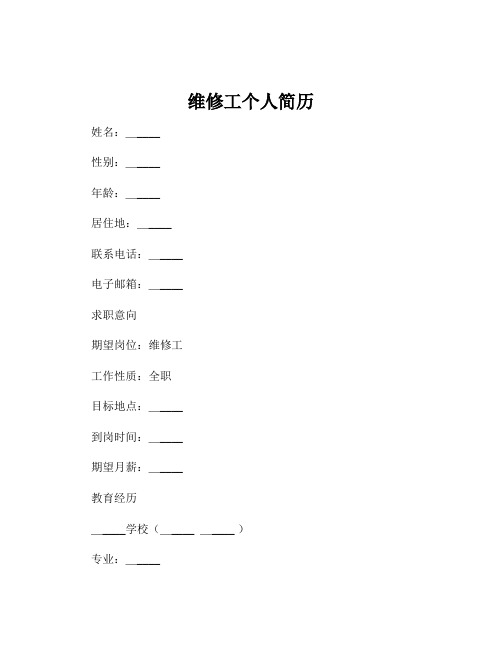 维修工个人简历

姓名：______

性别：______

年龄：______

居住地：______

联系电话：______

电子邮箱：______

求职意向

期望岗位：维修工

工作性质：全职

目标地点：______

到岗时间：______

期望月薪：______

教育经历

______学校（______ ______）

专业：______